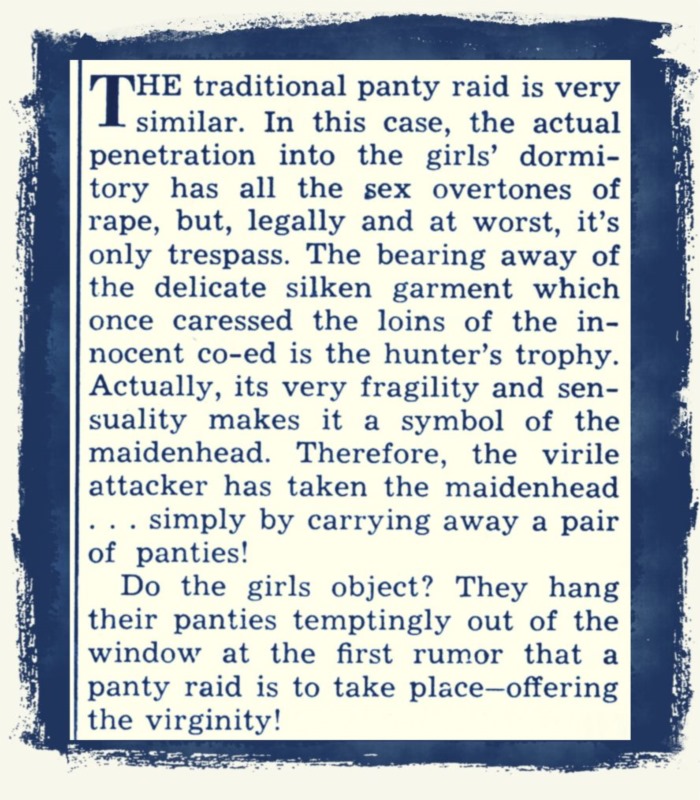 THE traditional panty raid is very similar. In this case, the actual penetration into the girls' dormitory has all the sex overtones of rape, but, legally and at worst, it's only trespass. The bearing away of the delicate silken garment which once caressed the loins of the innocent co-ed is the hunter's trophy. Actually, its very fragility and sensuality makes it a symbol of the maidenhead. Therefore, the virile attacker has taken the maidenhead . . . simply by carrying away a pair of panties!

Do the girls object? They hang their panties temptingly out of the window at the first rumor that a panty raid is to take place—offering the virginity!